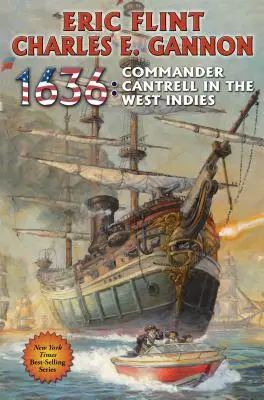 ERIC FLINT
CHARLES E. GANNON

1636: COMMANDER CANTRELL IN THE WEST INDIES

New York Times Best-Selling Series